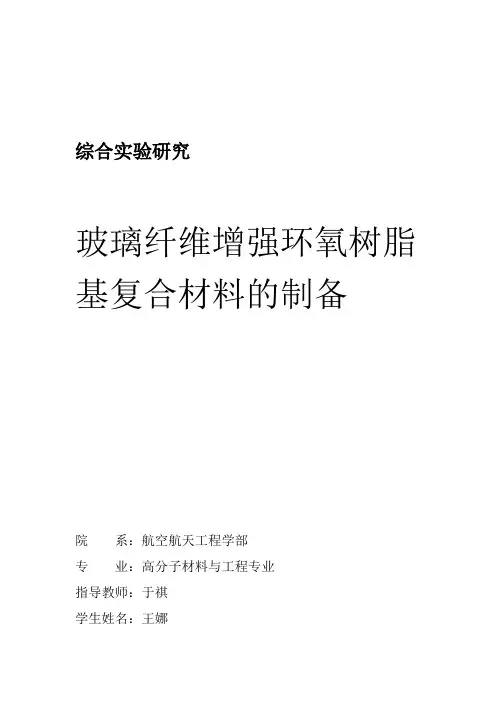 综合实验研究

玻璃纤维增强环氧树脂基复合材料的制备

院　　系：航空航天工程学部

专　　业：高分子材料与工程专业

指导教师：于祺

学生姓名：王娜